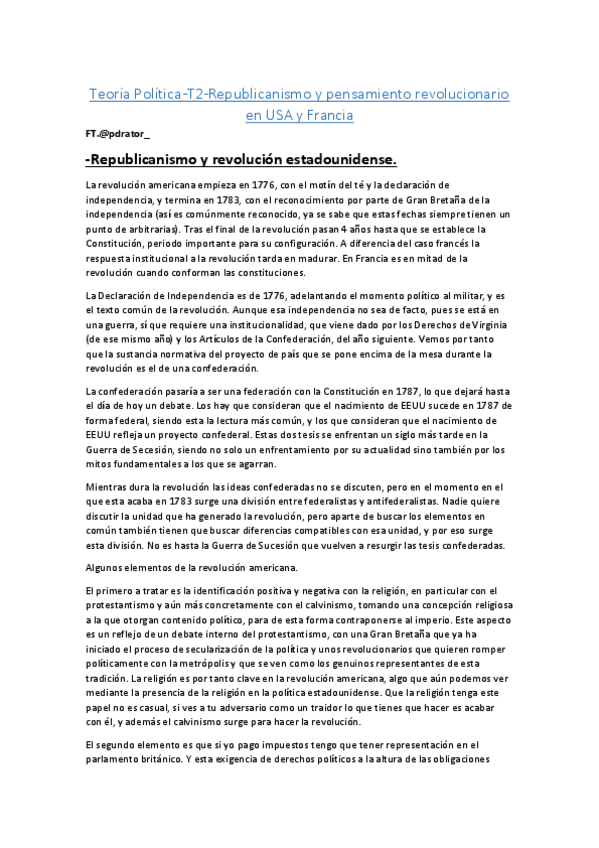 Teoría Política-T2-Republicanismo y pensamiento revolucionario en USA y Francia

FT.@pdrator_

-Republicanismo y revolución estadounidense.

La revolución americana empieza en 1776, con el motín del té y la declaración de independencia, y termina en 1783, con el reconocimiento por parte de Gran Bretaña de la independencia (así es comúnmente reconocido, ya se sabe que estas fechas siempre tienen un punto de arbitrarias). Tras el final de la revolución pasan 4 años hasta que se establece la Constitución, periodo importante para su configuración. A diferencia del caso francés la respuesta institucional a la revolución tarda en madurar. En Francia es en mitad de la revolución cuando conforman las constituciones.

La Declaración de Independencia es de 1776, adelantando el momento político al militar, y es el texto común de la revolución. Aunque esa independencia no sea de facto, pues se está en una guerra, sí que requiere una institucionalidad, que viene dado por los Derechos de Virginia (de ese mismo año) y los Artículos de la Confederación, del año siguiente. Vemos por tanto que la sustancia normativa del proyecto de país que se pone encima de la mesa durante la revolución es el de una confederación.

La confederación pasaría a ser una federación con la Constitución en 1787, lo que dejará hasta el día de hoy un debate. Los hay que consideran que el nacimiento de EEUU sucede en 1787 de forma federal, siendo esta la lectura más común, y los que consideran que el nacimiento de EEUU refleja un proyecto confederal. Estas dos tesis se enfrentan un siglo más tarde en la Guerra de Secesión, siendo no solo un enfrentamiento por su actualidad sino también por los mitos fundamentales a los que se agarran.

Mientras dura la revolución las ideas confederadas no se discuten, pero en el momento en el que esta acaba en 1783 surge una división entre federalistas y antifederalistas. Nadie quiere discutir la unidad que ha generado la revolución, pero aparte de buscar los elementos en común también tienen que buscar diferencias compatibles con esa unidad, y por eso surge esta división. No es hasta la Guerra de Sucesión que vuelven a resurgir las tesis confederadas.

Algunos elementos de la revolución americana.

El primero a tratar es la identificación positiva y negativa con la religión, en particular con el protestantismo y aún más concretamente con el calvinismo, tomando una concepción religiosa a la que otorgan contenido político, para de esta forma contraponerse al imperio. Este aspecto es un reflejo de un debate interno del protestantismo, con una Gran Bretaña que ya ha iniciado el proceso de secularización de la política y unos revolucionarios que quieren romper políticamente con la metrópolis y que se ven como los genuinos representantes de esta tradición. La religión es por tanto clave en la revolución americana, algo que aún podemos ver mediante la presencia de la religión en la política estadounidense. Que la religión tenga este papel no es casual, si ves a tu adversario como un traidor lo que tienes que hacer es acabar con él, y además el calvinismo surge para hacer la revolución.

El segundo elemento es que si yo pago impuestos tengo que tener representación en el parlamento británico. Y esta exigencia de derechos políticos a la altura de las obligaciones